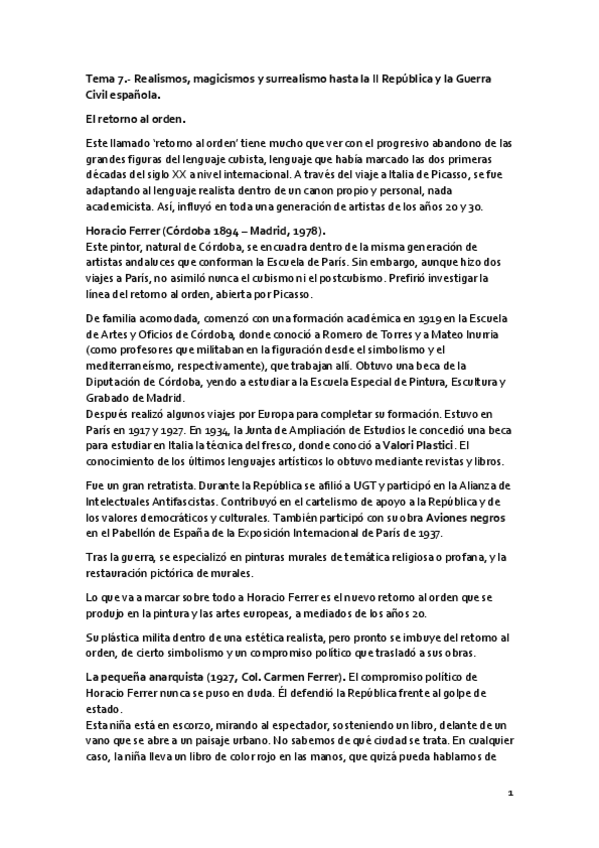 Tema 7.- Realismos, magicismos y surrealismo hasta la II República y la Guerra Civil española.

El retorno al orden.

Este llamado 'retorno al orden' tiene mucho que ver con el progresivo abandono de las grandes figuras del lenguaje cubista, lenguaje que había marcado las dos primeras décadas del siglo XX a nivel internacional. A través del viaje a Italia de Picasso, se fue adaptando al lenguaje realista dentro de un canon propio y personal, nada academicista. Así, influyó en toda una generación de artistas de los años 20 y 30.

Horacio Ferrer (Córdoba 1894 – Madrid, 1978).
Este pintor, natural de Córdoba, se encuadra dentro de la misma generación de artistas andaluces que conforman la Escuela de París. Sin embargo, aunque hizo dos viajes a París, no asimiló nunca el cubismo ni el postcubismo. Prefirió investigar la línea del retorno al orden, abierta por Picasso.

De familia acomodada, comenzó con una formación académica en 1919 en la Escuela de Artes y Oficios de Córdoba, donde conoció a Romero de Torres y a Mateo Inurria (como profesores que militaban en la figuración desde el simbolismo y el mediterraneísmo, respectivamente), que trabajan allí. Obtuvo una beca de la Diputación de Córdoba, yendo a estudiar a la Escuela Especial de Pintura, Escultura y Grabado de Madrid.
Después realizó algunos viajes por Europa para completar su formación. Estuvo en París en 1917 y 1927. En 1934, la Junta de Ampliación de Estudios le concedió una beca para estudiar en Italia la técnica del fresco, donde conoció a Valori Plastici. El conocimiento de los últimos lenguajes artísticos lo obtuvo mediante revistas y libros.

Fue un gran retratista. Durante la República se afilió a UGT y participó en la Alianza de Intelectuales Antifascistas. Contribuyó en el cartelismo de apoyo a la República y de los valores democráticos y culturales. También participó con su obra Aviones negros en el Pabellón de España de la Exposición Internacional de París de 1937.

Tras la guerra, se especializó en pinturas murales de temática religiosa o profana, y la restauración pictórica de murales.

Lo que va a marcar sobre todo a Horacio Ferrer es el nuevo retorno al orden que se produjo en la pintura y las artes europeas, a mediados de los años 20.

Su plástica milita dentro de una estética realista, pero pronto se imbuye del retorno al orden, de cierto simbolismo y un compromiso político que trasladó a sus obras.

La pequeña anarquista (1927, Col. Carmen Ferrer). El compromiso político de Horacio Ferrer nunca se puso en duda. Él defendió la República frente al golpe de estado.
Esta niña está en escorzo, mirando al espectador, sosteniendo un libro, delante de un vano que se abre a un paisaje urbano. No sabemos de qué ciudad se trata. En cualquier caso, la niña lleva un libro de color rojo en las manos, que quizá pueda hablarnos de

1